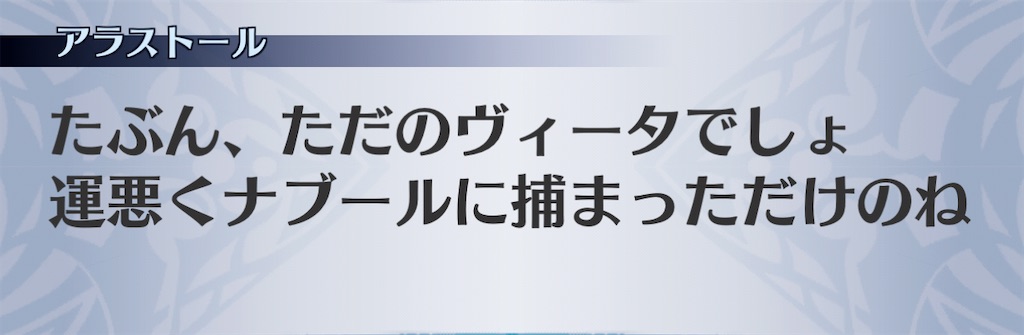 アラストール

たぶん、ただのヴィータでしょ
運悪くナブールに捕まっただけのね